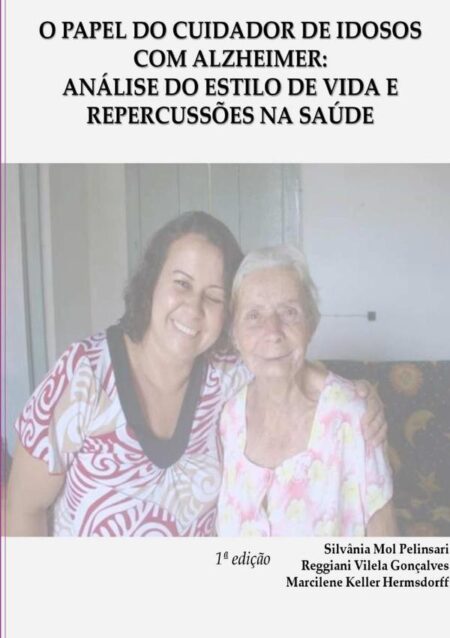 O PAPEL DO CUIDADOR DE IDOSOS COM ALZHEIMER: ANÁLISE DO ESTILO DE VIDA E REPERCUSSÕES NA SAÚDE

1ª edição

Silvânia Mol Pelinsari
Reggiani Vilela Gonçalves
Marcilene Keller Hermsdorff